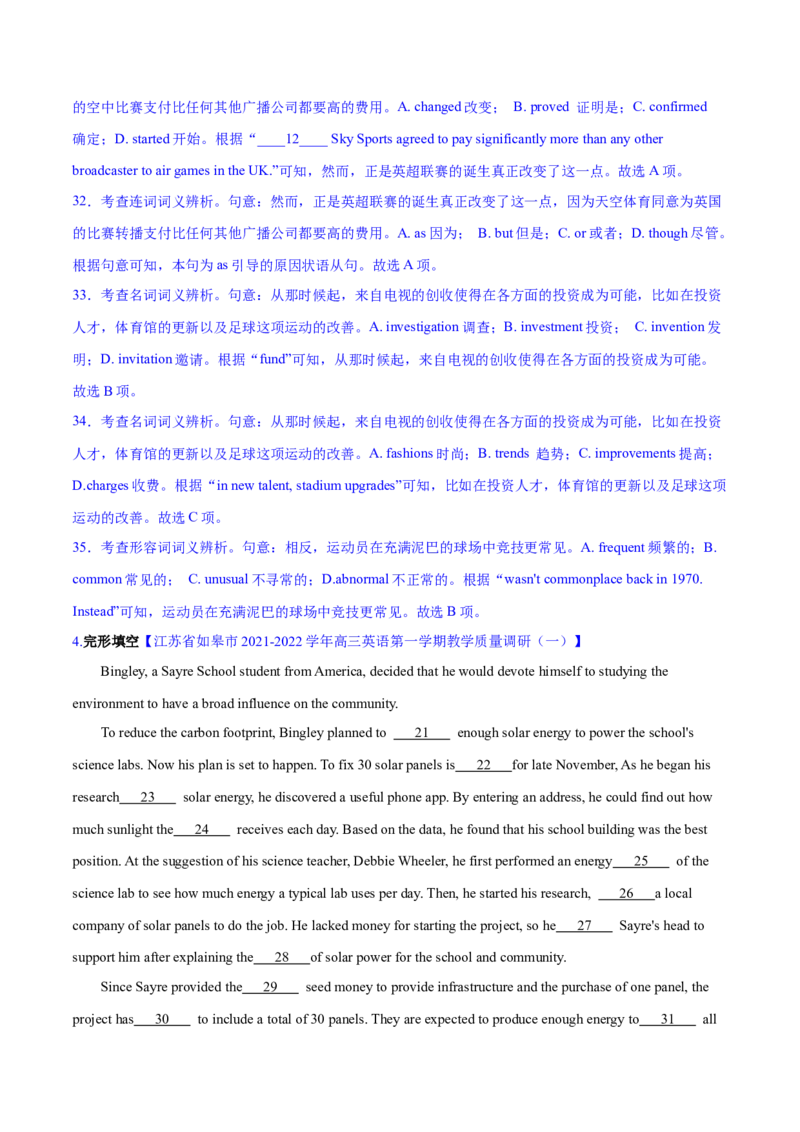 的空中比赛支付比任何其他广播公司都要高的费用。A. changed 改变； B. proved 证明是；C. confirmed 确定；D. started 开始。根据“____12____ Sky Sports agreed to pay significantly more than any other broadcaster to air games in the UK.”可知，然而，正是英超联赛的诞生真正改变了这一点。故选 A 项。

32．考查连词词义辨析。句意：然而，正是英超联赛的诞生真正改变了这一点，因为天空体育同意为英国的比赛转播支付比任何其他广播公司都要高的费用。A. as 因为； B. but 但是；C. or 或者；D. though 尽管。根据句意可知，本句为 as 引导的原因状语从句。故选 A 项。

33．考查名词词义辨析。句意：从那时候起，来自电视的创收使得在各方面的投资成为可能，比如在投资人才，体育馆的更新以及足球这项运动的改善。A. investigation 调查；B. investment 投资； C. invention 发明；D. invitation 邀请。根据“fund”可知，从那时候起，来自电视的创收使得在各方面的投资成为可能。故选 B 项。

34．考查名词词义辨析。句意：从那时候起，来自电视的创收使得在各方面的投资成为可能，比如在投资人才，体育馆的更新以及足球这项运动的改善。A. fashions 时尚；B. trends 趋势；C. improvements 提高；D.charges 收费。根据“in new talent, stadium upgrades”可知，比如在投资人才，体育馆的更新以及足球这项运动的改善。故选 C 项。

35．考查形容词词义辨析。句意：相反，运动员在充满泥巴的球场中竞技更常见。A. frequent 频繁的；B. common 常见的； C. unusual 不寻常的；D.abnormal 不正常的。根据“wasn't commonplace back in 1970. Instead”可知，运动员在充满泥巴的球场中竞技更常见。故选 B 项。

4.完形填空【江苏省如皋市 2021-2022 学年高三英语第一学期教学质量调研（一）】

Bingley, a Sayre School student from America, decided that he would devote himself to studying the environment to have a broad influence on the community.

To reduce the carbon footprint, Bingley planned to ___21___ enough solar energy to power the school's science labs. Now his plan is set to happen. To fix 30 solar panels is___22___for late November, As he began his research___23___ solar energy, he discovered a useful phone app. By entering an address, he could find out how much sunlight the___24___ receives each day. Based on the data, he found that his school building was the best position. At the suggestion of his science teacher, Debbie Wheeler, he first performed an energy___25___ of the science lab to see how much energy a typical lab uses per day. Then, he started his research, ___26___a local company of solar panels to do the job. He lacked money for starting the project, so he___27___ Sayre's head to support him after explaining the___28___of solar power for the school and community.

Since Sayre provided the___29___ seed money to provide infrastructure and the purchase of one panel, the project has___30___ to include a total of 30 panels. They are expected to produce enough energy to___31___ all